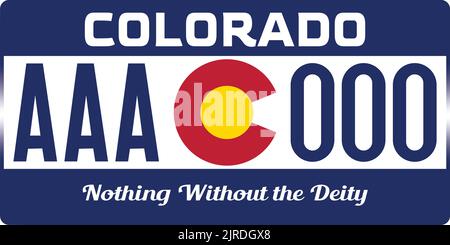 COLORADO

AAA 000

alamy

Nothing Without the Deity

alamy - 2JRDGX8